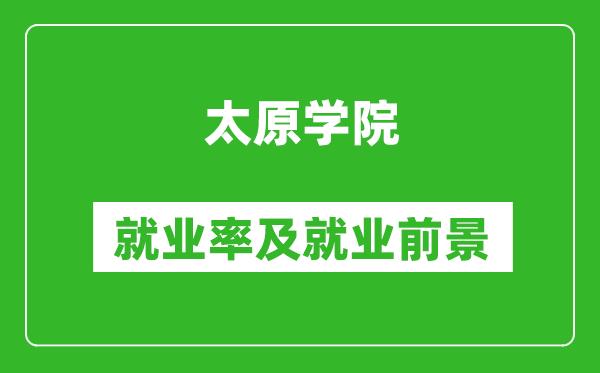 太原学院

就业率及就业前景